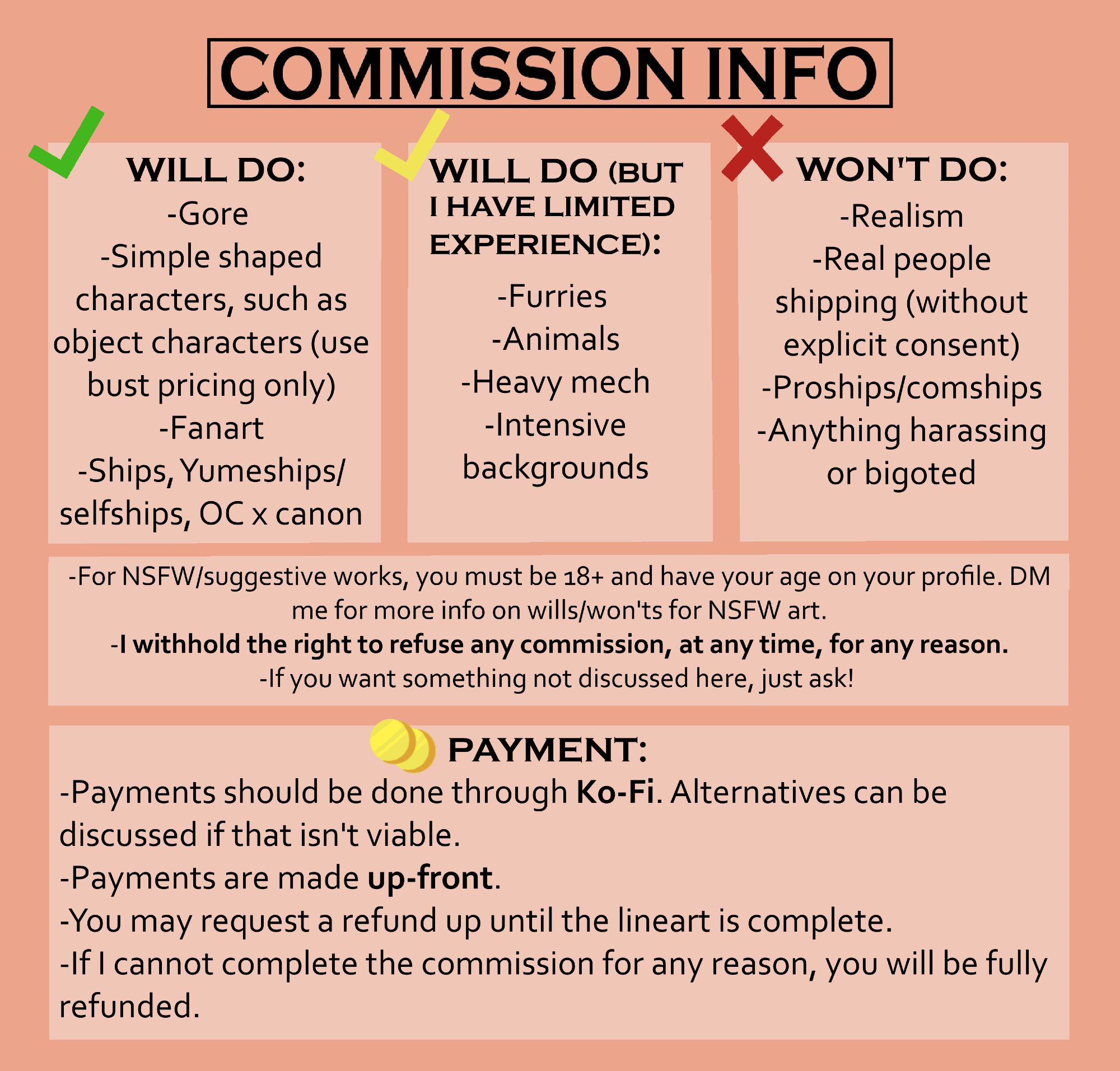 COMMISSION INFO

WILL DO:
-Gore
-Simple shaped characters, such as object characters (use bust pricing only)
-Fanart
-Ships, Yumeships/ selfships, OC x canon

WILL DO (BUT I HAVE LIMITED EXPERIENCE):
-Furries
-Animals
-Heavy mech
-Intensive backgrounds

WON'T DO:
-Realism
-Real people shipping (without explicit consent)
-Proships/comships
-Anything harassing or bigoted

-For NSFW/suggestive works, you must be 18+ and have your age on your profile. DM me for more info on wills/won'ts for NSFW art.
-I withhold the right to refuse any commission, at any time, for any reason.
-If you want something not discussed here, just ask!

PAYMENT:
-Payments should be done through Ko-Fi. Alternatives can be discussed if that isn't viable.
-Payments are made up-front.
-You may request a refund up until the lineart is complete.
-If I cannot complete the commission for any reason, you will be fully refunded.